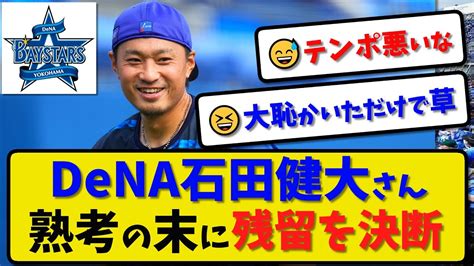 DeNA
BAYSTARS
YOKOHAMA

テンポ悪いな

大恥かいただけで草

DeNA石田健大さん
熟考の末に残留を決断